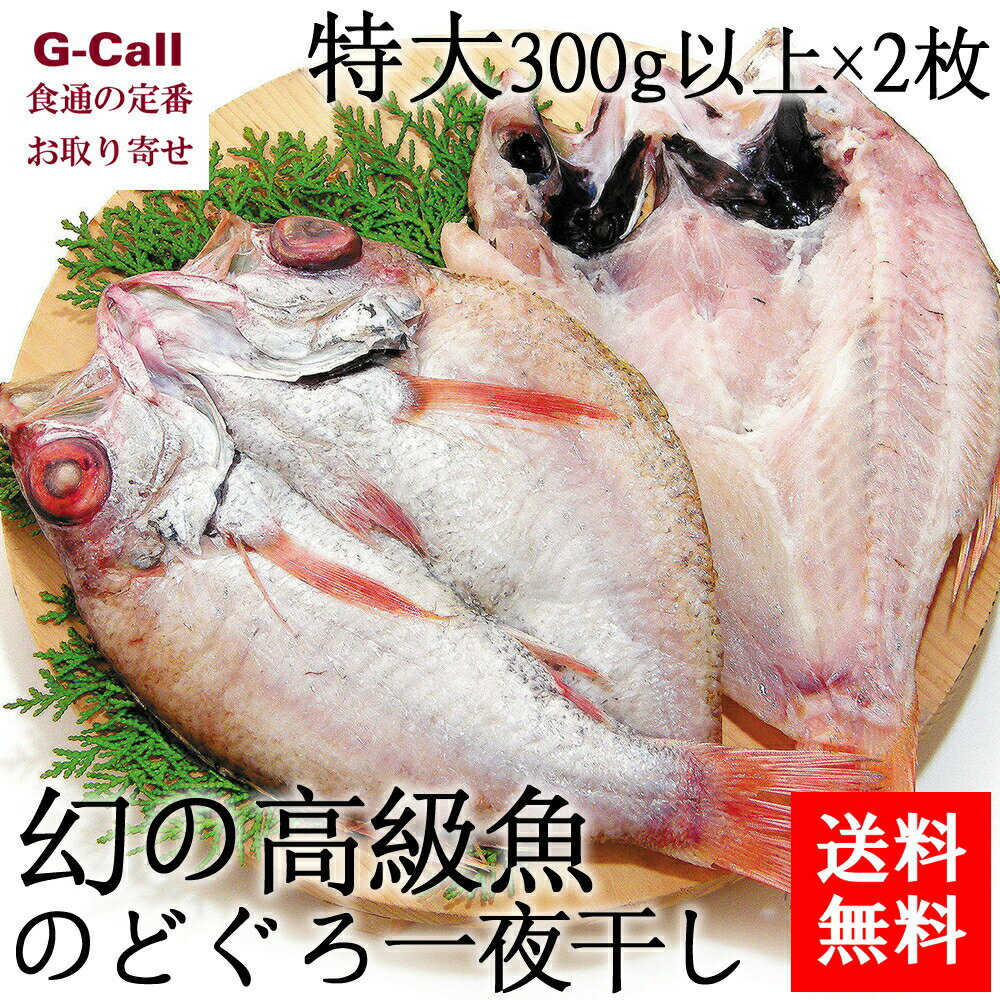 G-Call
食通の定番
お取り寄せ

特大300g以上×2枚

幻の高級魚
のどぐろ一夜干し

送料
無料